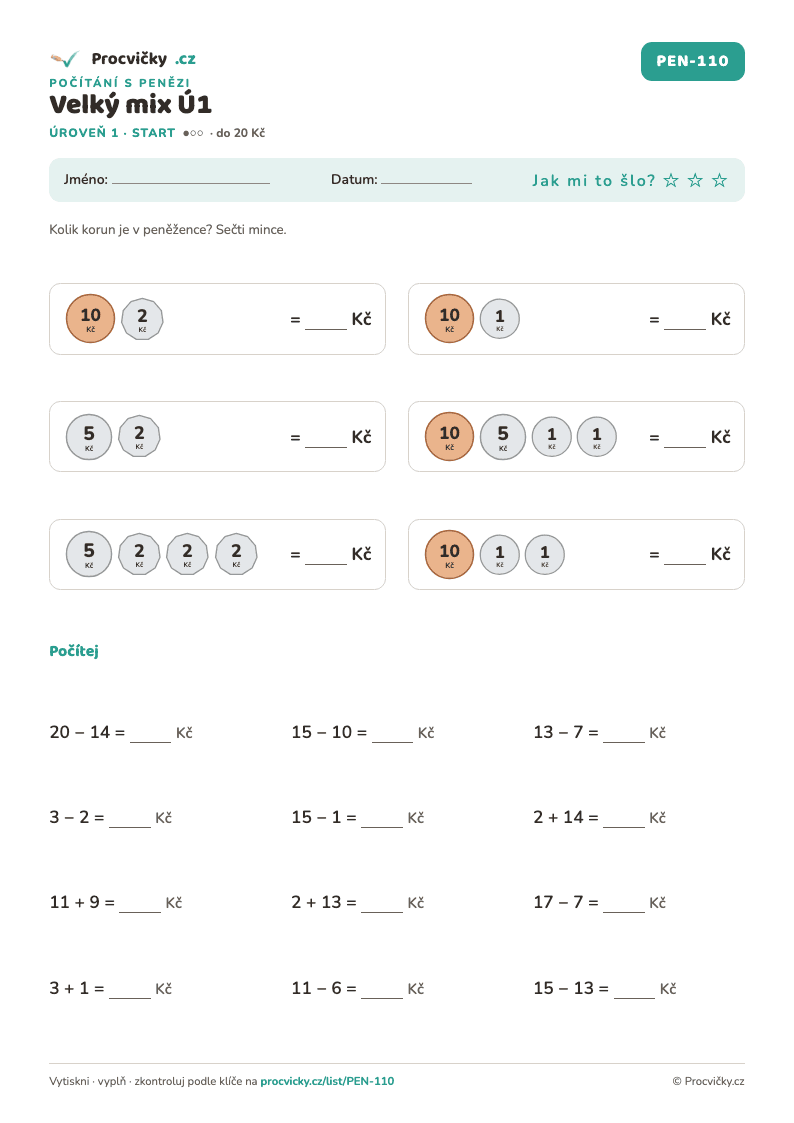 Procvičky .cz

PEN-110

POČÍTÁNÍ S PENĚZI

Velký mix Ú1

ÚROVEŇ 1 · START ●○○ · do 20 Kč

Jméno: ____ Datum: ____ Jak mi to šlo? ☆ ☆ ☆

Kolik korun je v peněžence? Sečti mince.

10 Kč 2 Kč = ____ Kč

10 Kč 1 Kč = ____ Kč

5 Kč 2 Kč = ____ Kč

10 Kč 5 Kč 1 Kč 1 Kč = ____ Kč

5 Kč 2 Kč 2 Kč 2 Kč = ____ Kč

10 Kč 1 Kč 1 Kč = ____ Kč

Počítej

20 – 14 = ____ Kč

15 – 10 = ____ Kč

13 – 7 = ____ Kč

3 – 2 = ____ Kč

15 – 1 = ____ Kč

2 + 14 = ____ Kč

11 + 9 = ____ Kč

2 + 13 = ____ Kč

17 – 7 = ____ Kč

3 + 1 = ____ Kč

11 – 6 = ____ Kč

15 – 13 = ____ Kč

Vytiskni · vyplň · zkontroluj podle klíče na procvicky.cz/list/PEN-110

© Procvičky.cz